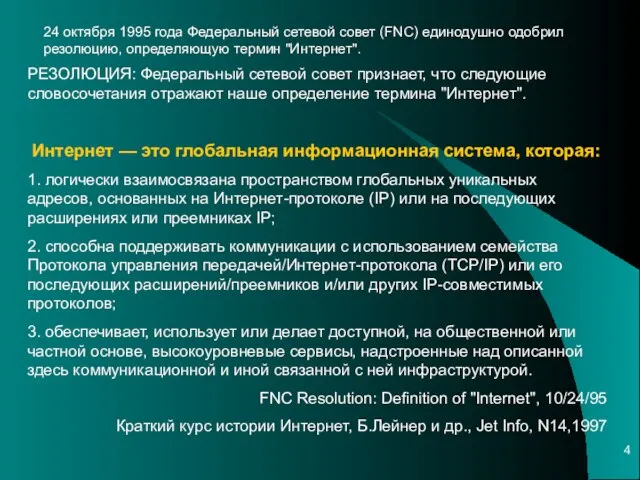 24 октября 1995 года Федеральный сетевой совет (FNC) единодушно одобрил резолюцию, определяющую термин "Интернет".

РЕЗОЛЮЦИЯ: Федеральный сетевой совет признает, что следующие словосочетания отражают наше определение термина "Интернет".

Интернет — это глобальная информационная система, которая:

1. логически взаимосвязана пространством глобальных уникальных адресов, основанных на Интернет-протоколе (IP) или на последующих расширениях или преемниках IP;

2. способна поддерживать коммуникации с использованием семейства Протокола управления передачей/Интернет-протокола (TCP/IP) или его последующих расширений/преемников и/или других IP-совместимых протоколов;

3. обеспечивает, использует или делает доступной, на общественной или частной основе, высокоуровневые сервисы, надстроенные над описанной здесь коммуникационной и иной связанной с ней инфраструктурой.

FNC Resolution: Definition of "Internet", 10/24/95

Краткий курс истории Интернет, Б.Лейнер и др., Jet Info, N14,1997

4